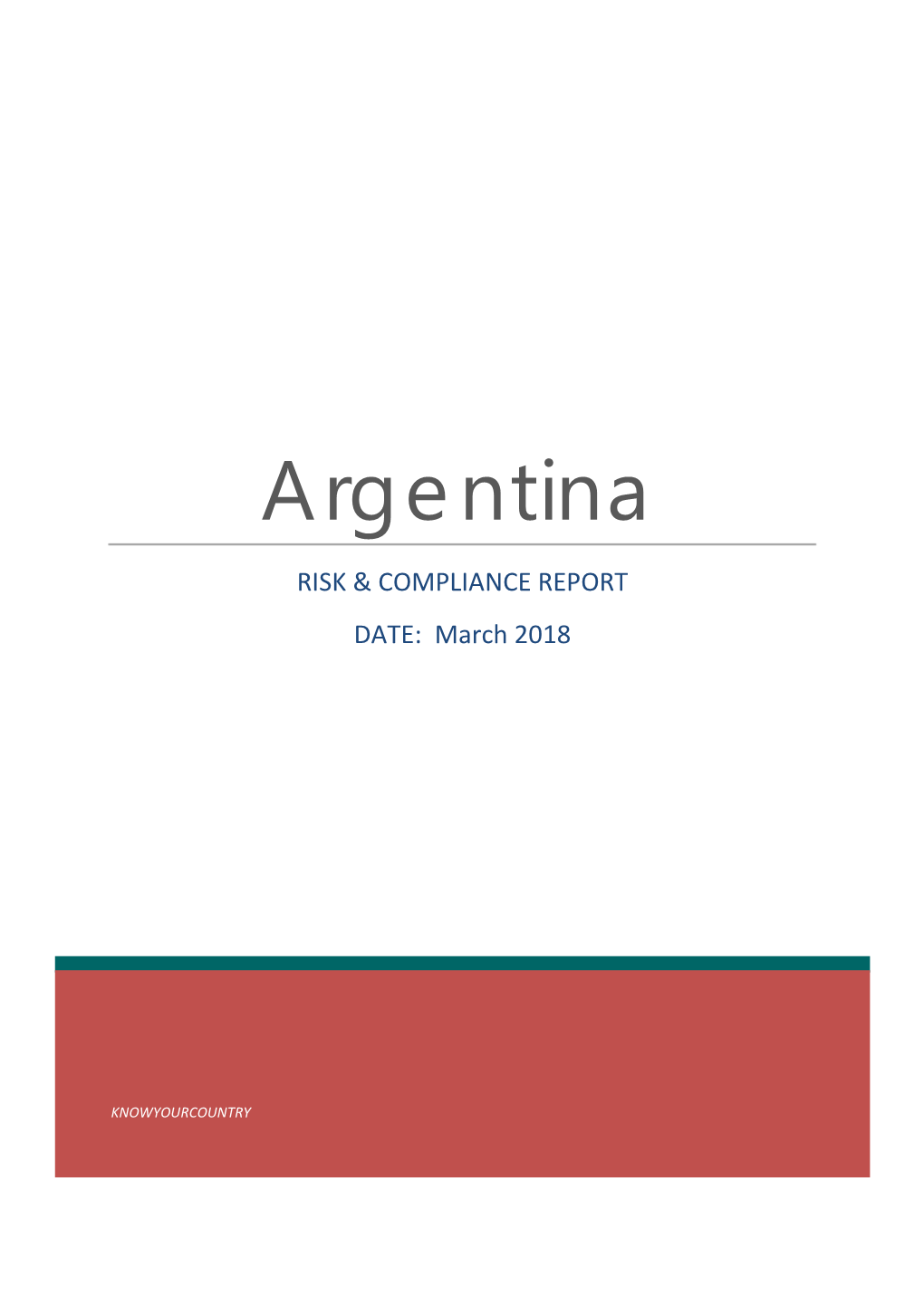 Argentina

RISK & COMPLIANCE REPORT

DATE: March 2018

KNOWYOURCOUNTRY